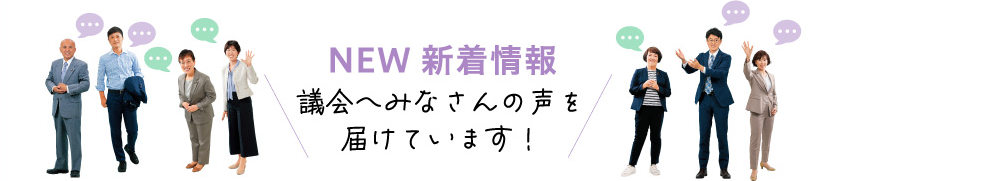 NEW 新着情報

議会へみなさんの声を届けています！